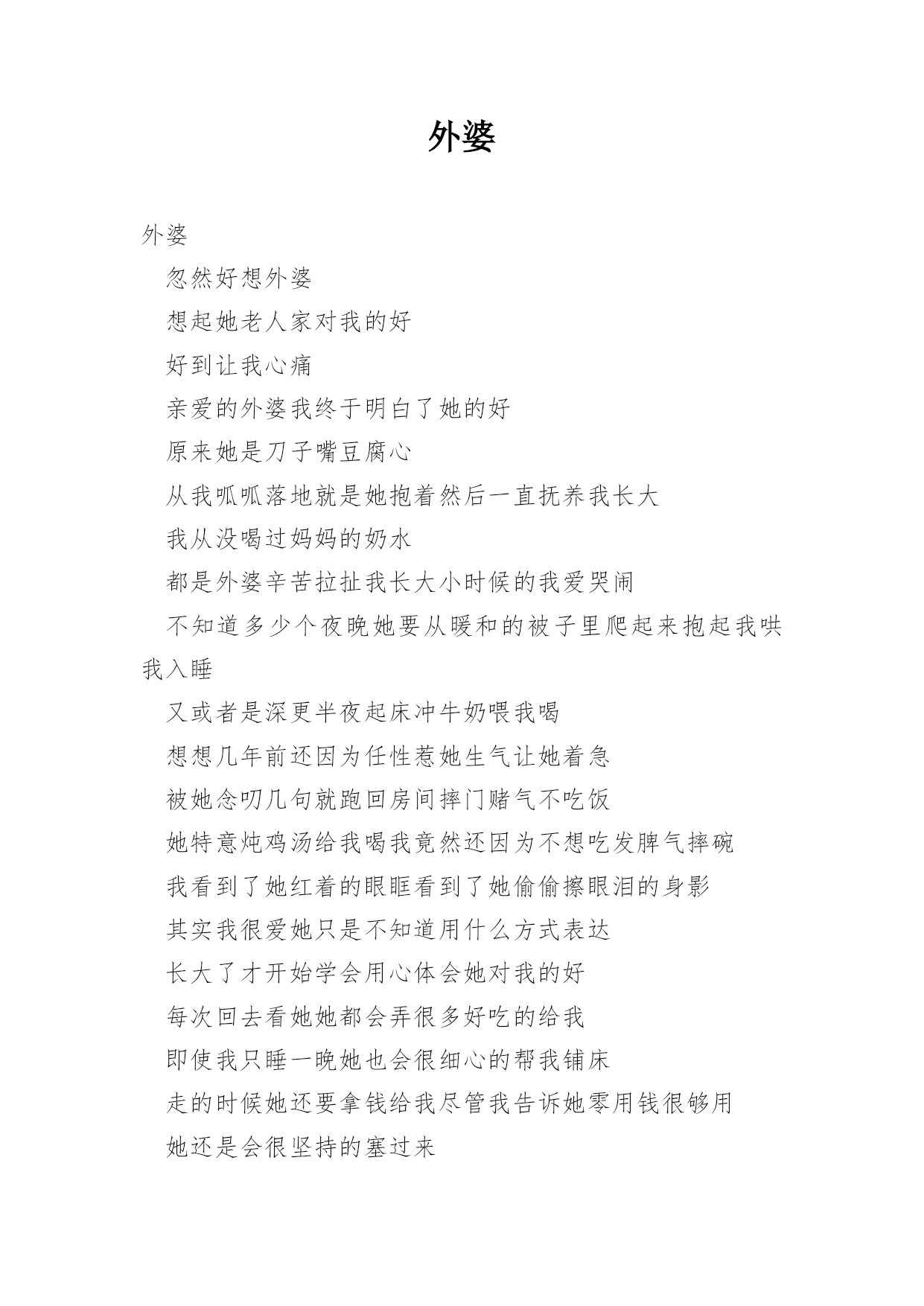 外婆

外婆

忽然好想外婆

想起她老人家对我的好

好到让我心痛

亲爱的外婆我终于明白了她的好

原来她是刀子嘴豆腐心

从我呱呱落地就是她抱着然后一直抚养我长大

我从没喝过妈妈的奶水

都是外婆辛苦拉扯我长大小时候的我爱哭闹

不知道多少个夜晚她要从暖和的被子里爬起来抱起我哄我入睡

又或者是深更半夜起床冲牛奶喂我喝

想想几年前还因为任性惹她生气让她着急

被她念叨几句就跑回房间摔门赌气不吃饭

她特意炖鸡汤给我喝我竟然还因为不想吃发脾气摔碗

我看到了她红着的眼眶看到了她偷偷擦眼泪的身影

其实我很爱她只是不知道用什么方式表达

长大了才开始学会用心体会她对我的好

每次回去看她她都会弄很多好吃的给我

即使我只睡一晚她也会很细心的帮我铺床

走的时候她还要拿钱给我尽管我告诉她零用钱很够用

她还是会很坚持的塞过来